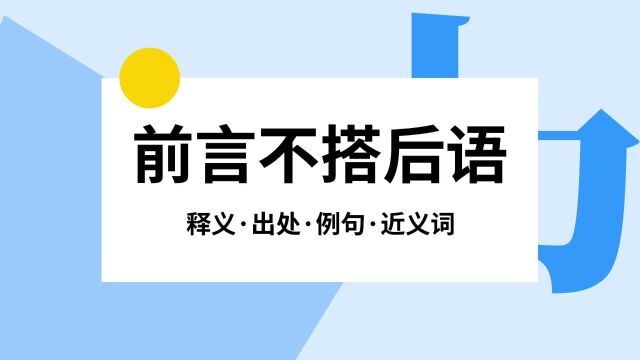 前言不搭后语

释义·出处·例句·近义词